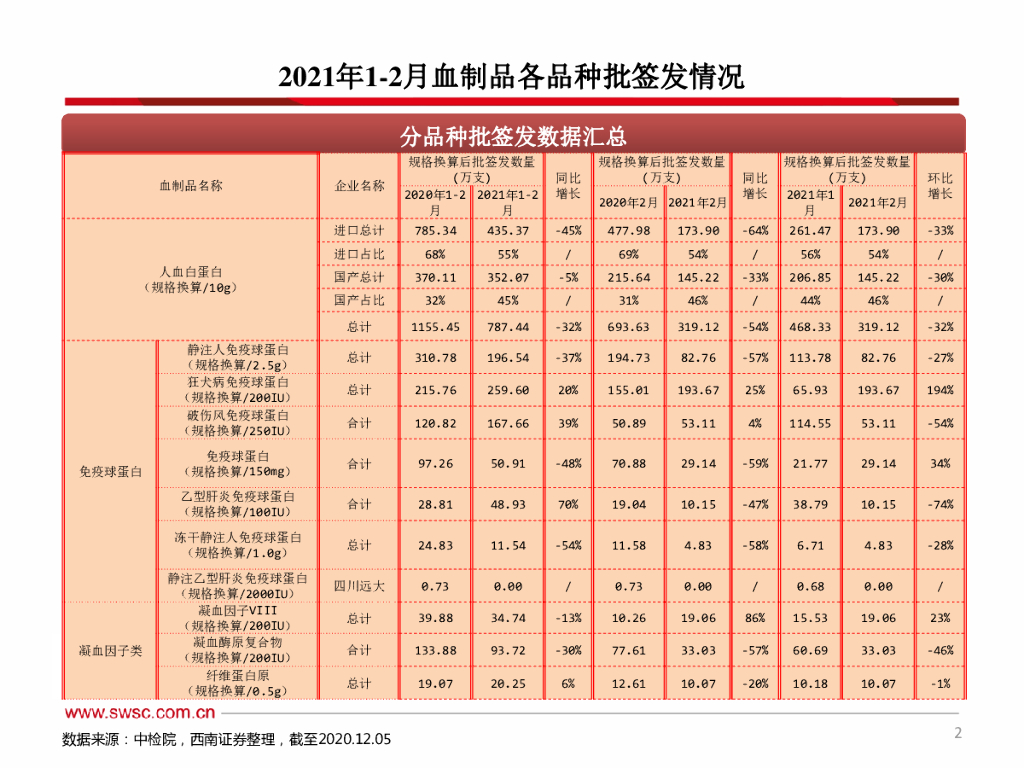 2021年1-2月血制品各品种批签发情况

分品种批签发数据汇总

| 血制品名称 | | 企业名称 | 规格换算后批签发数量（万支）2020年1-2月 | 规格换算后批签发数量（万支）2021年1-2月 | 同比增长 | 规格换算后批签发数量（万支）2020年2月 | 规格换算后批签发数量（万支）2021年2月 | 同比增长 | 规格换算后批签发数量（万支）2021年1月 | 规格换算后批签发数量（万支）2021年2月 | 环比增长 |
|---|---|---|---|---|---|---|---|---|---|---|---|
| 人血白蛋白（规格换算/10g） | | 进口总计 | 785.34 | 435.37 | -45% | 477.98 | 173.90 | -64% | 261.47 | 173.90 | -33% |
| | | 进口占比 | 68% | 55% | / | 69% | 54% | / | 56% | 54% | / |
| | | 国产总计 | 370.11 | 352.07 | -5% | 215.64 | 145.22 | -33% | 206.85 | 145.22 | -30% |
| | | 国产占比 | 32% | 45% | / | 31% | 46% | / | 44% | 46% | / |
| | | 总计 | 1155.45 | 787.44 | -32% | 693.63 | 319.12 | -54% | 468.33 | 319.12 | -32% |
| 免疫球蛋白 | 静注人免疫球蛋白（规格换算/2.5g） | 总计 | 310.78 | 196.54 | -37% | 194.73 | 82.76 | -57% | 113.78 | 82.76 | -27% |
| | 狂犬病免疫球蛋白（规格换算/200IU） | 总计 | 215.76 | 259.60 | 20% | 155.01 | 193.67 | 25% | 65.93 | 193.67 | 194% |
| | 破伤风免疫球蛋白（规格换算/250IU） | 合计 | 120.82 | 167.66 | 39% | 50.89 | 53.11 | 4% | 114.55 | 53.11 | -54% |
| | 免疫球蛋白（规格换算/150mg） | 合计 | 97.26 | 50.91 | -48% | 70.88 | 29.14 | -59% | 21.77 | 29.14 | 34% |
| | 乙型肝炎免疫球蛋白（规格换算/100IU） | 合计 | 28.81 | 48.93 | 70% | 19.04 | 10.15 | -47% | 38.79 | 10.15 | -74% |
| | 冻干静注人免疫球蛋白（规格换算/1.0g） | 总计 | 24.83 | 11.54 | -54% | 11.58 | 4.83 | -58% | 6.71 | 4.83 | -28% |
| | 静注乙型肝炎免疫球蛋白（规格换算/2000IU） | 四川远大 | 0.73 | 0.00 | / | 0.73 | 0.00 | / | 0.68 | 0.00 | / |
| 凝血因子类 | 凝血因子VIII（规格换算/200IU） | 总计 | 39.88 | 34.74 | -13% | 10.26 | 19.06 | 86% | 15.53 | 19.06 | 23% |
| | 凝血酶原复合物（规格换算/200IU） | 合计 | 133.88 | 93.72 | -30% | 77.61 | 33.03 | -57% | 60.69 | 33.03 | -46% |
| | 纤维蛋白原（规格换算/0.5g） | 总计 | 19.07 | 20.25 | 6% | 12.61 | 10.07 | -20% | 10.18 | 10.07 | -1% |

www.swsc.com.cn

数据来源：中检院，西南证券整理，截至2020.12.05

2